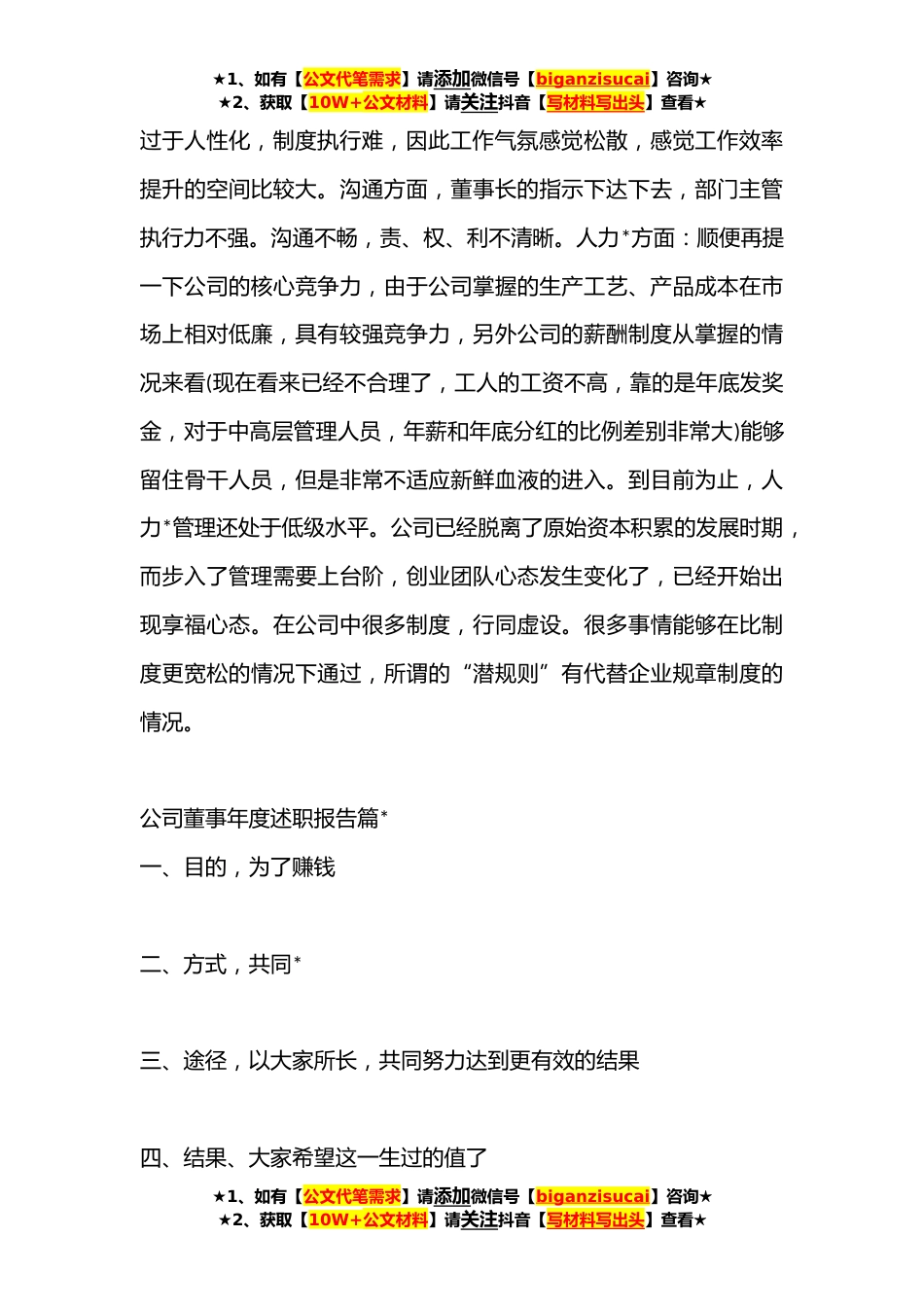 ★1、如有【公文代笔需求】请添加微信号【biganzisucai】咨询★
★2、获取【10W+公文材料】请关注抖音【写材料写出头】查看★

过于人性化，制度执行难，因此工作气氛感觉松散，感觉工作效率提升的空间比较大。沟通方面，董事长的指示下达下去，部门主管执行力不强。沟通不畅，责、权、利不清晰。人力*方面：顺便再提一下公司的核心竞争力，由于公司掌握的生产工艺、产品成本在市场上相对低廉，具有较强竞争力，另外公司的薪酬制度从掌握的情况来看(现在看来已经不合理了，工人的工资不高，靠的是年底发奖金，对于中高层管理人员，年薪和年底分红的比例差别非常大)能够留住骨干人员，但是非常不适应新鲜血液的进入。到目前为止，人力*管理还处于低级水平。公司已经脱离了原始资本积累的发展时期，而步入了管理需要上台阶，创业团队心态发生变化了，已经开始出现享福心态。在公司中很多制度，行同虚设。很多事情能够在比制度更宽松的情况下通过，所谓的“潜规则”有代替企业规章制度的情况。

公司董事年度述职报告篇*

一、目的，为了赚钱

二、方式，共同*

三、途径，以大家所长，共同努力达到更有效的结果

四、结果、大家希望这一生过的值了

★1、如有【公文代笔需求】请添加微信号【biganzisucai】咨询★
★2、获取【10W+公文材料】请关注抖音【写材料写出头】查看★